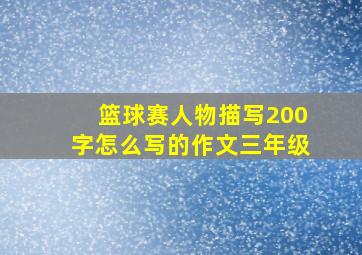 篮球赛人物描写200字怎么写的作文三年级